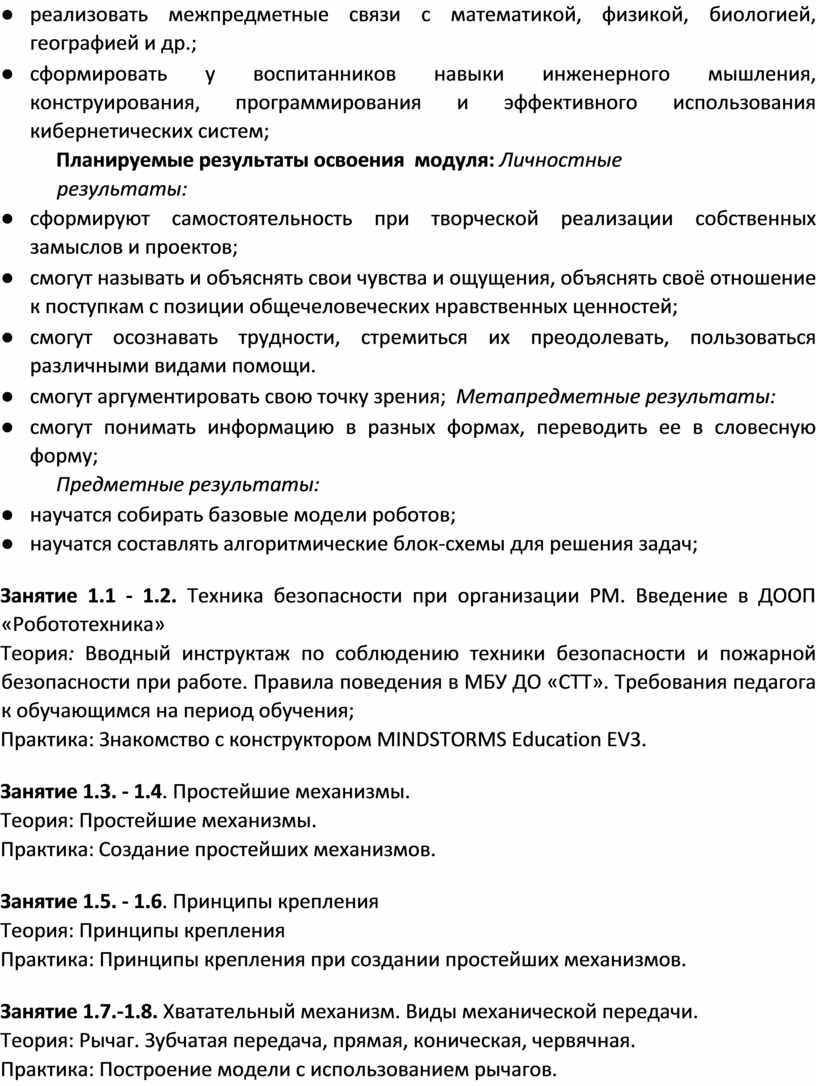 ● реализовать межпредметные связи с математикой, физикой, биологией, географией и др.;
● сформировать у воспитанников навыки инженерного мышления, конструирования, программирования и эффективного использования кибернетических систем;
Планируемые результаты освоения модуля: Личностные результаты:
● сформируют самостоятельность при творческой реализации собственных замыслов и проектов;
● смогут называть и объяснять свои чувства и ощущения, объяснять своё отношение к поступкам с позиции общечеловеческих нравственных ценностей;
● смогут осознавать трудности, стремиться их преодолевать, пользоваться различными видами помощи.
● смогут аргументировать свою точку зрения; Метапредметные результаты:
● смогут понимать информацию в разных формах, переводить ее в словесную форму;
Предметные результаты:
● научатся собирать базовые модели роботов;
● научатся составлять алгоритмические блок-схемы для решения задач;

Занятие 1.1 - 1.2. Техника безопасности при организации РМ. Введение в ДООП «Робототехника»
Теория: Вводный инструктаж по соблюдению техники безопасности и пожарной безопасности при работе. Правила поведения в МБУ ДО «СТТ». Требования педагога к обучающимся на период обучения;
Практика: Знакомство с конструктором MINDSTORMS Education EV3.

Занятие 1.3. - 1.4. Простейшие механизмы.
Теория: Простейшие механизмы.
Практика: Создание простейших механизмов.

Занятие 1.5. - 1.6. Принципы крепления
Теория: Принципы крепления
Практика: Принципы крепления при создании простейших механизмов.

Занятие 1.7.-1.8. Хватательный механизм. Виды механической передачи.
Теория: Рычаг. Зубчатая передача, прямая, коническая, червячная.
Практика: Построение модели с использованием рычагов.